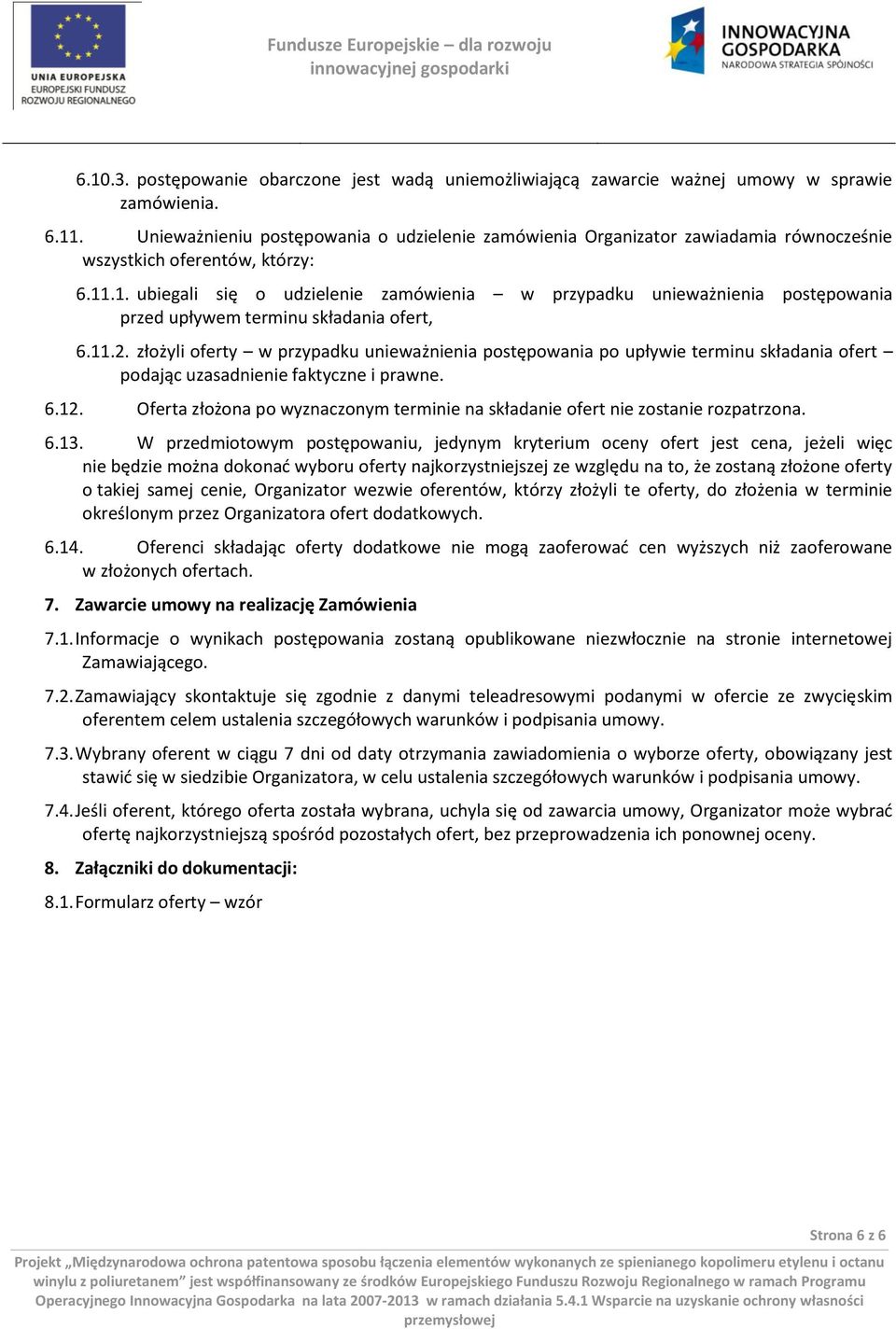 UNIA EUROPEJSKA
EUROPEJSKI FUNDUSZ ROZWOJU REGIONALNEGO

Fundusze Europejskie – dla rozwoju innowacyjnej gospodarki

INNOWACYJNA GOSPODARKA
NARODOWA STRATEGIA SPÓJNOŚCI

6.10.3. postępowanie obarczone jest wadą uniemożliwiającą zawarcie ważnej umowy w sprawie zamówienia.

6.11. Unieważnieniu postępowania o udzielenie zamówienia Organizator zawiadamia równocześnie wszystkich oferentów, którzy:

6.11.1. ubiegali się o udzielenie zamówienia – w przypadku unieważnienia postępowania przed upływem terminu składania ofert,

6.11.2. złożyli oferty – w przypadku unieważnienia postępowania po upływie terminu składania ofert – podając uzasadnienie faktyczne i prawne.

6.12. Oferta złożona po wyznaczonym terminie na składanie ofert nie zostanie rozpatrzona.

6.13. W przedmiotowym postępowaniu, jedynym kryterium oceny ofert jest cena, jeżeli więc nie będzie można dokonać wyboru oferty najkorzystniejszej ze względu na to, że zostaną złożone oferty o takiej samej cenie, Organizator wezwie oferentów, którzy złożyli te oferty, do złożenia w terminie określonym przez Organizatora ofert dodatkowych.

6.14. Oferenci składając oferty dodatkowe nie mogą zaoferować cen wyższych niż zaoferowane w złożonych ofertach.

7. Zawarcie umowy na realizację Zamówienia

7.1. Informacje o wynikach postępowania zostaną opublikowane niezwłocznie na stronie internetowej Zamawiającego.

7.2. Zamawiający skontaktuje się zgodnie z danymi teleadresowymi podanymi w ofercie ze zwycięskim oferentem celem ustalenia szczegółowych warunków i podpisania umowy.

7.3. Wybrany oferent w ciągu 7 dni od daty otrzymania zawiadomienia o wyborze oferty, obowiązany jest stawić się w siedzibie Organizatora, w celu ustalenia szczegółowych warunków i podpisania umowy.

7.4. Jeśli oferent, którego oferta została wybrana, uchyla się od zawarcia umowy, Organizator może wybrać ofertę najkorzystniejszą spośród pozostałych ofert, bez przeprowadzenia ich ponownej oceny.

8. Załączniki do dokumentacji:

8.1. Formularz oferty – wzór

Strona 6 z 6

Projekt „Międzynarodowa ochrona patentowa sposobu łączenia elementów wykonanych ze spienianego kopolimeru etylenu i octanu winylu z poliuretanem” jest współfinansowany ze środków Europejskiego Funduszu Rozwoju Regionalnego w ramach Programu Operacyjnego Innowacyjna Gospodarka na lata 2007-2013 w ramach działania 5.4.1 Wsparcie na uzyskanie ochrony własności przemysłowej